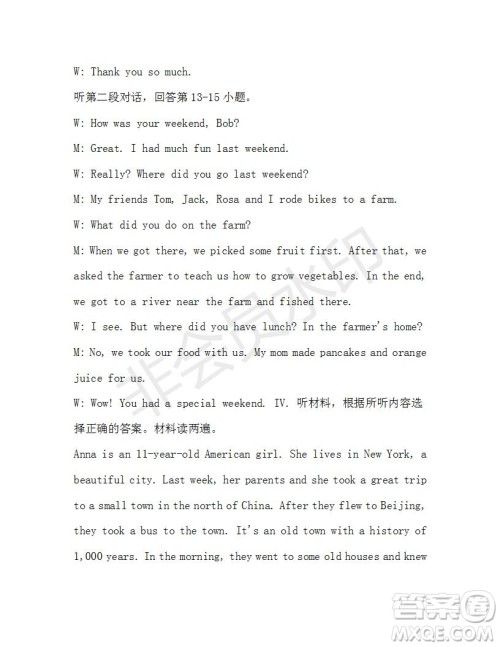 W: Thank you so much.

听第二段对话，回答第 13-15 小题。

W: How was your weekend, Bob?

M: Great. I had much fun last weekend.

W: Really? Where did you go last weekend?

M: My friends Tom, Jack, Rosa and I rode bikes to a farm.

W: What did you do on the farm?

M: When we got there, we picked some fruit first. After that, we asked the farmer to teach us how to grow vegetables. In the end, we got to a river near the farm and fished there.

W: I see. But where did you have lunch? In the farmer's home?

M: No, we took our food with us. My mom made pancakes and orange juice for us.

W: Wow! You had a special weekend. IV. 听材料，根据所听内容选择正确的答案。材料读两遍。

Anna is an 11-year-old American girl. She lives in New York, a beautiful city. Last week, her parents and she took a great trip to a small town in the north of China. After they flew to Beijing, they took a bus to the town. It's an old town with a history of 1,000 years. In the morning, they went to some old houses and knew

非会员水印

答案圈
MXQE.COM